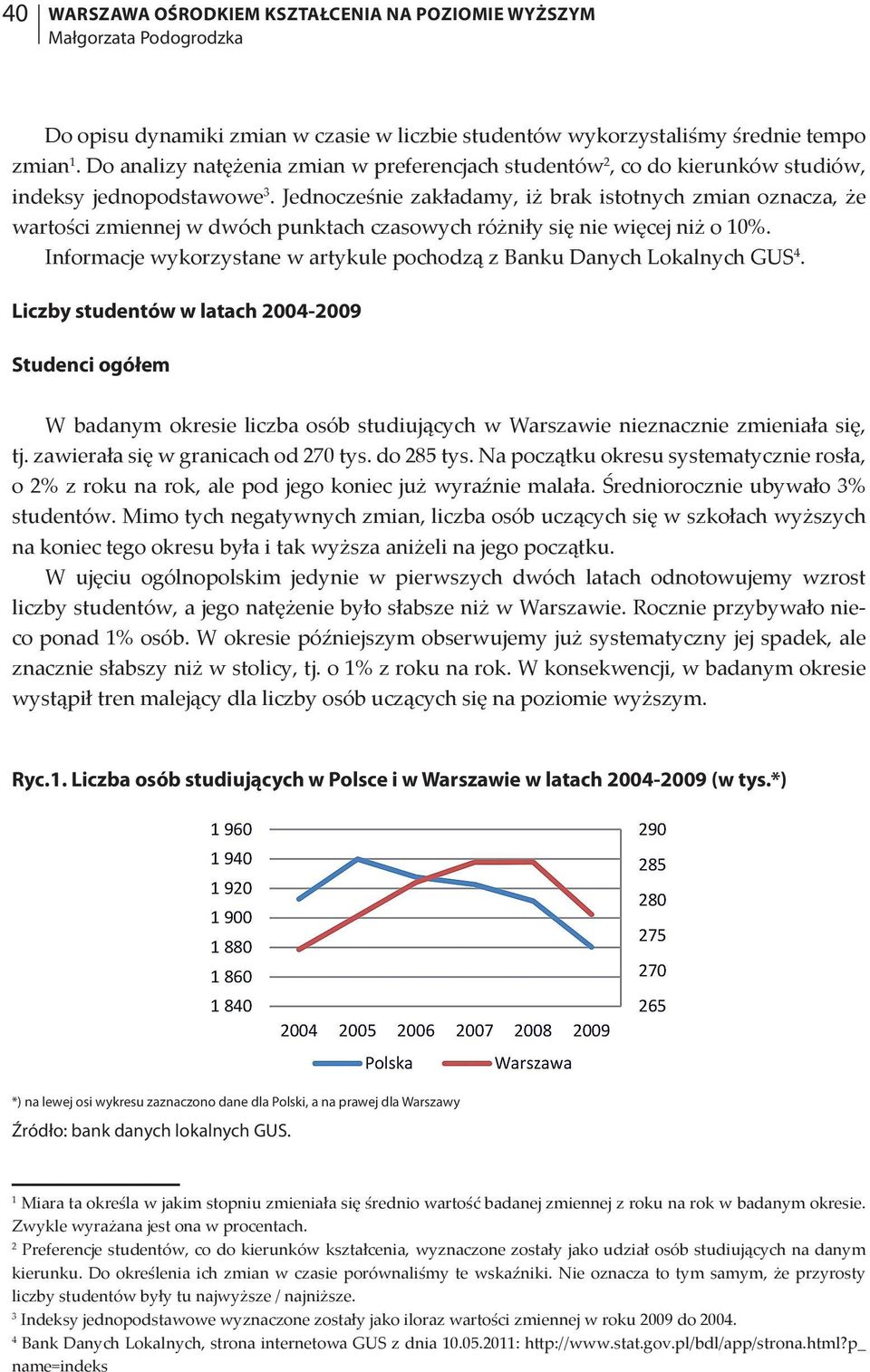 40 WARSZAWA OŚRODKIEM KSZTAŁCENIA NA POZIOMIE WYŻSZYM
Małgorzata Podogrodzka

Do opisu dynamiki zmian w czasie w liczbie studentów wykorzystaliśmy średnie tempo zmian$^1$. Do analizy natężenia zmian w preferencjach studentów$^2$, co do kierunków studiów, indeksy jednopodstawowe$^3$. Jednocześnie zakładamy, iż brak istotnych zmian oznacza, że wartości zmiennej w dwóch punktach czasowych różniły się nie więcej niż o 10%. Informacje wykorzystane w artykule pochodzą z Banku Danych Lokalnych GUS$^4$.

Liczby studentów w latach 2004-2009

Studenci ogółem

W badanym okresie liczba osób studiujących w Warszawie nieznacznie zmieniała się, tj. zawierała się w granicach od 270 tys. do 285 tys. Na początku okresu systematycznie rosła, o 2% z roku na rok, ale pod jego koniec już wyraźnie malała. Średniorocznie ubywało 3% studentów. Mimo tych negatywnych zmian, liczba osób uczących się w szkołach wyższych na koniec tego okresu była i tak wyższa aniżeli na jego początku.

W ujęciu ogólnopolskim jedynie w pierwszych dwóch latach odnotowujemy wzrost liczby studentów, a jego natężenie było słabsze niż w Warszawie. Rocznie przybywało nieco ponad 1% osób. W okresie późniejszym obserwujemy już systematyczny jej spadek, ale znacznie słabszy niż w stolicy, tj. o 1% z roku na rok. W konsekwencji, w badanym okresie wystąpił tren malejący dla liczby osób uczących się na poziomie wyższym.

Ryc.1. Liczba osób studiujących w Polsce i w Warszawie w latach 2004-2009 (w tys.*)

1 960
1 940
1 920
1 900
1 880
1 860
1 840
290
285
280
275
270
265
2004 2005 2006 2007 2008 2009
Polska Warszawa

*) na lewej osi wykresu zaznaczono dane dla Polski, a na prawej dla Warszawy

Źródło: bank danych lokalnych GUS.

$^1$ Miara ta określa w jakim stopniu zmieniała się średnio wartość badanej zmiennej z roku na rok w badanym okresie. Zwykle wyrażana jest ona w procentach.
$^2$ Preferencje studentów, co do kierunków kształcenia, wyznaczone zostały jako udział osób studiujących na danym kierunku. Do określenia ich zmian w czasie porównaliśmy te wskaźniki. Nie oznacza to tym samym, że przyrosty liczby studentów były tu najwyższe / najniższe.
$^3$ Indeksy jednopodstawowe wyznaczone zostały jako iloraz wartości zmiennej w roku 2009 do 2004.
$^4$ Bank Danych Lokalnych, strona internetowa GUS z dnia 10.05.2011: http://www.stat.gov.pl/bdl/app/strona.html?p_name=indeks